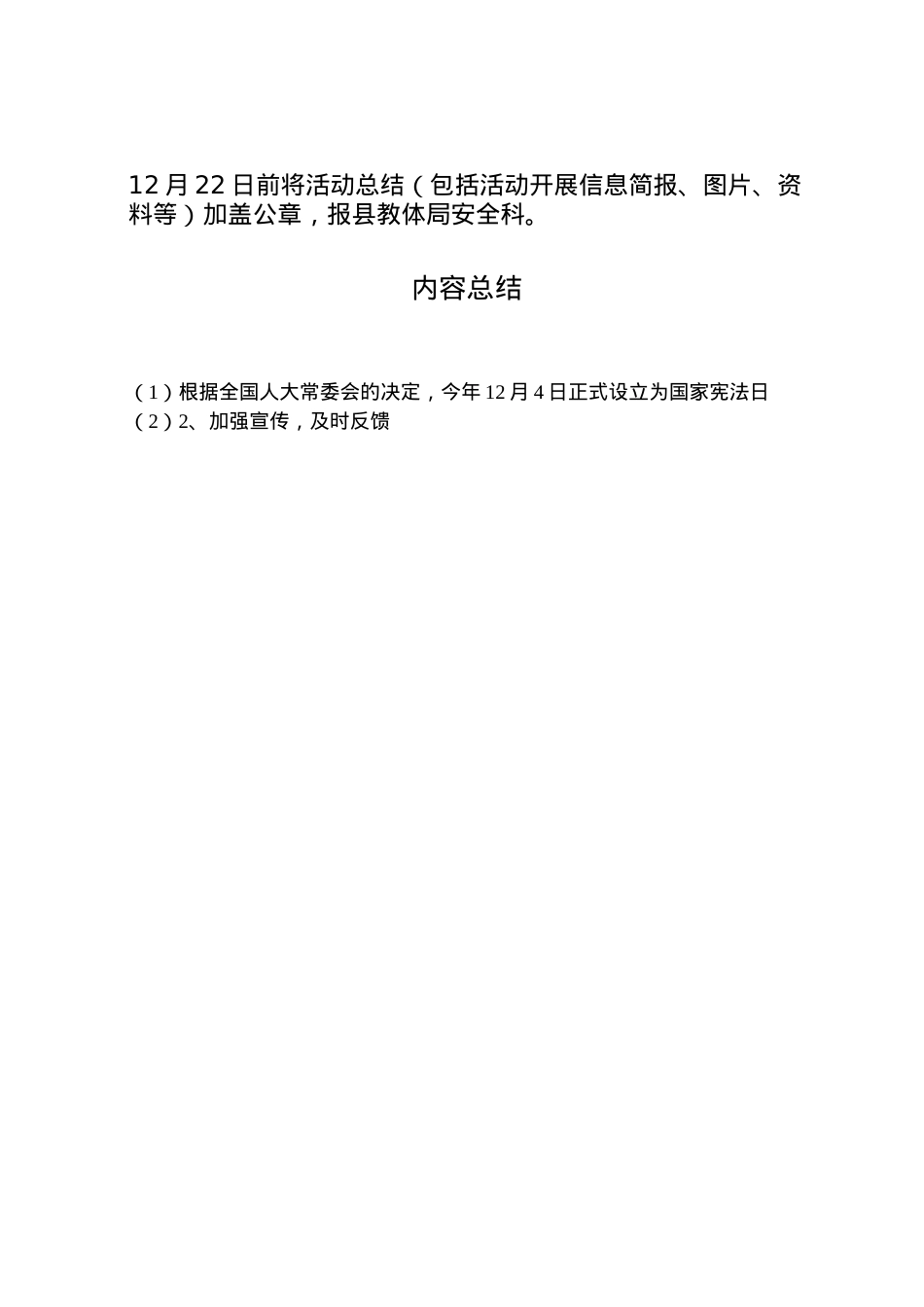 12月22日前将活动总结（包括活动开展信息简报、图片、资料等）加盖公章，报县教体局安全科。

内容总结

（1）根据全国人大常委会的决定，今年12月4日正式设立为国家宪法日
（2）2、加强宣传，及时反馈